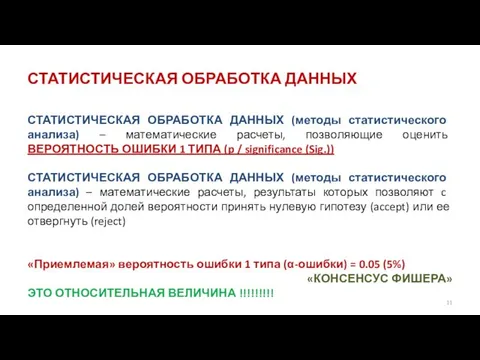 СТАТИСТИЧЕСКАЯ ОБРАБОТКА ДАННЫХ

СТАТИСТИЧЕСКАЯ ОБРАБОТКА ДАННЫХ (методы статистического анализа) – математические расчеты, позволяющие оценить ВЕРОЯТНОСТЬ ОШИБКИ 1 ТИПА (p / significance (Sig.))

СТАТИСТИЧЕСКАЯ ОБРАБОТКА ДАННЫХ (методы статистического анализа) – математические расчеты, результаты которых позволяют с определенной долей вероятности принять нулевую гипотезу (accept) или ее отвергнуть (reject)

«Приемлемая» вероятность ошибки 1 типа (α-ошибки) = 0.05 (5%)

«КОНСЕНСУС ФИШЕРА»

ЭТО ОТНОСИТЕЛЬНАЯ ВЕЛИЧИНА !!!!!!!!!

11